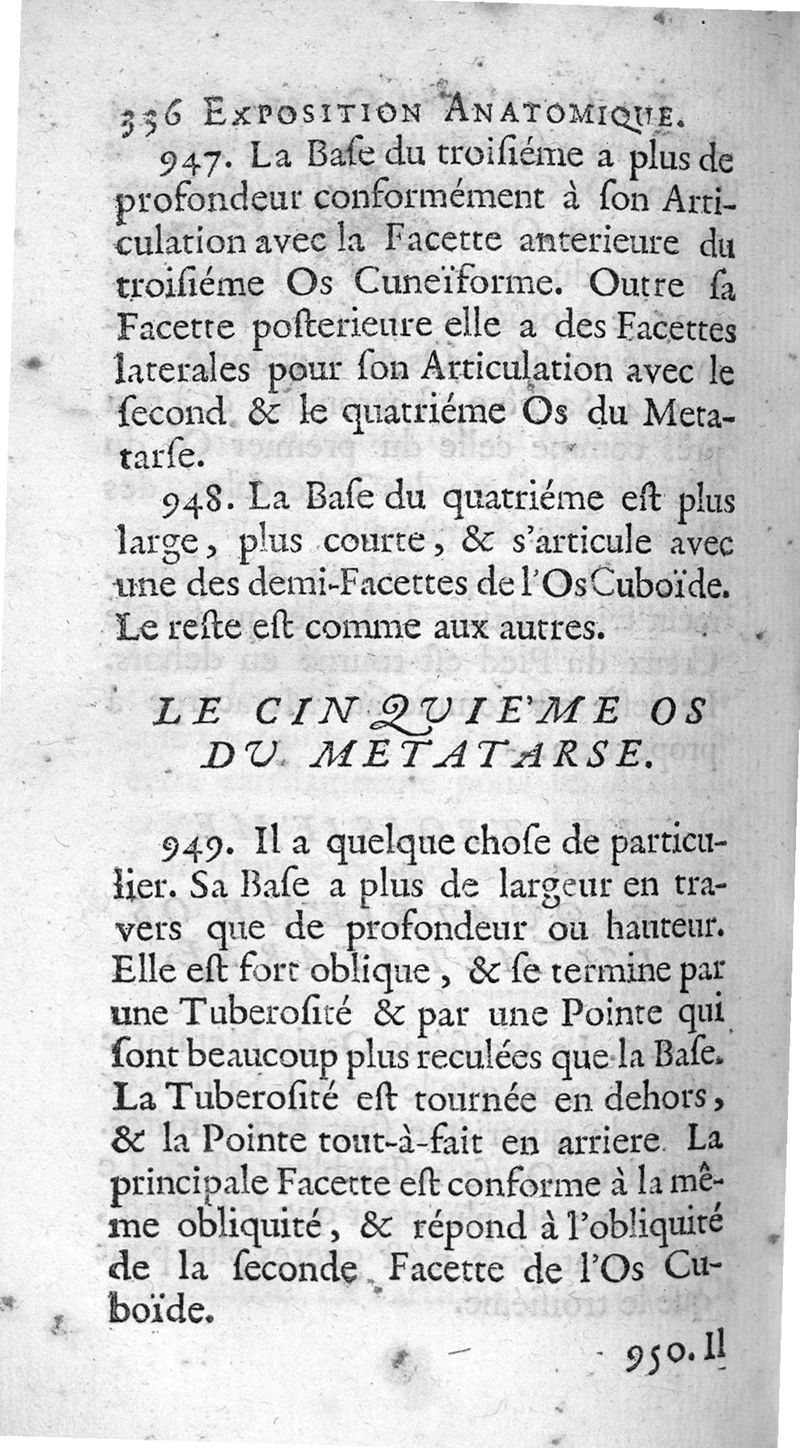 336 EXPOSITION ANATOMIQUE.

947. La Baſe du troiſiéme a plus de profondeur conformément à ſon Articulation avec la Facette anterieure du troiſiéme Os Cuneïforme. Outre ſa Facette poſterieure elle a des Facettes laterales pour ſon Articulation avec le ſecond & le quatriéme Os du Metatarſe.

948. La Baſe du quatriéme eſt plus large, plus courte, & s'articule avec une des demi-Facettes de l'Os Cuboïde. Le reſte eſt comme aux autres.

LE CINQUIE'ME OS DU METATARSE.

949. Il a quelque choſe de particulier. Sa Baſe a plus de largeur en travers que de profondeur ou hauteur. Elle eſt fort oblique, & ſe termine par une Tuberoſité & par une Pointe qui ſont beaucoup plus reculées que la Baſe. La Tuberoſité eſt tournée en dehors, & la Pointe tout-à-fait en arriere. La principale Facette eſt conforme à la même obliquité, & répond à l'obliquité de la ſeconde Facette de l'Os Cuboïde.

950. Il